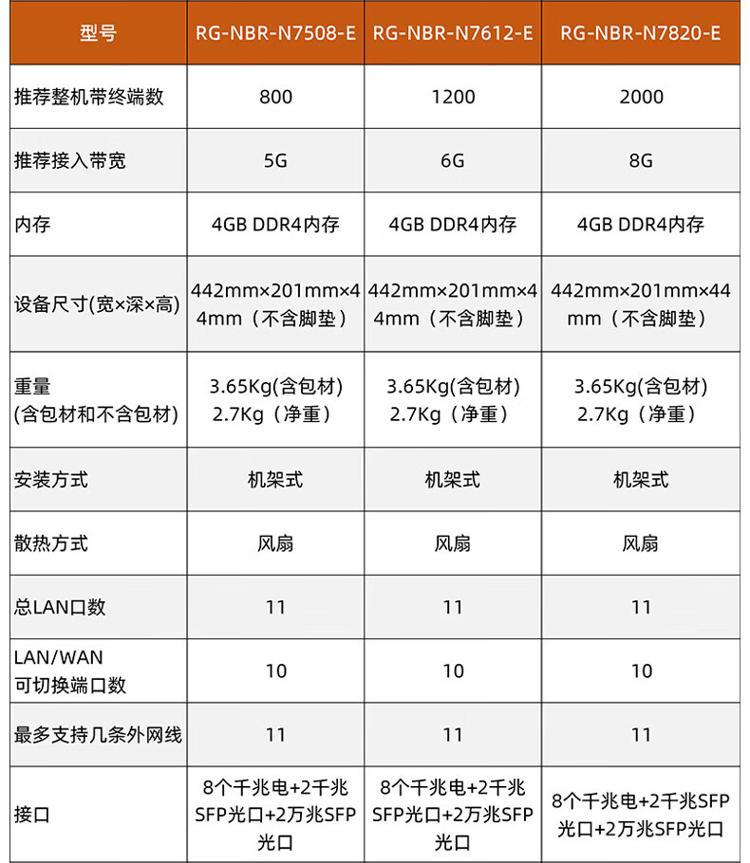 | 型号 | RG-NBR-N7508-E | RG-NBR-N7612-E | RG-NBR-N7820-E |
|---|---|---|---|
| 推荐整机带终端数 | 800 | 1200 | 2000 |
| 推荐接入带宽 | 5G | 6G | 8G |
| 内存 | 4GB DDR4内存 | 4GB DDR4内存 | 4GB DDR4内存 |
| 设备尺寸(宽×深×高) | 442mm×201mm×44mm（不含脚垫） | 442mm×201mm×44mm（不含脚垫） | 442mm×201mm×44mm（不含脚垫） |
| 重量 (含包材和不含包材) | 3.65Kg(含包材) 2.7Kg（净重） | 3.65Kg(含包材) 2.7Kg（净重） | 3.65Kg(含包材) 2.7Kg（净重） |
| 安装方式 | 机架式 | 机架式 | 机架式 |
| 散热方式 | 风扇 | 风扇 | 风扇 |
| 总LAN口数 | 11 | 11 | 11 |
| LAN/WAN 可切换端口数 | 10 | 10 | 10 |
| 最多支持几条外网线 | 11 | 11 | 11 |
| 接口 | 8个千兆电+2千兆SFP光口+2万兆SFP光口 | 8个千兆电+2千兆SFP光口+2万兆SFP光口 | 8个千兆电+2千兆SFP光口+2万兆SFP光口 |